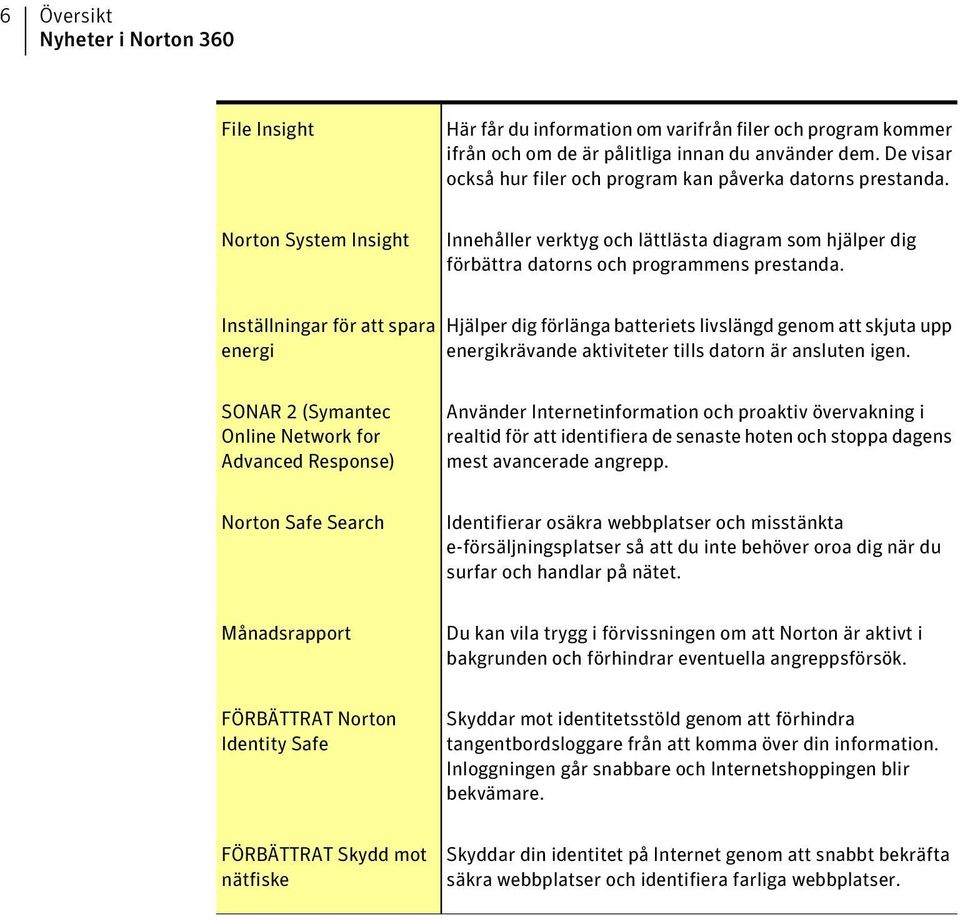 6 Översikt
Nyheter i Norton 360

| | |
|---|---|
| File Insight | Här får du information om varifrån filer och program kommer ifrån och om de är pålitliga innan du använder dem. De visar också hur filer och program kan påverka datorns prestanda. |
| Norton System Insight | Innehåller verktyg och lättlästa diagram som hjälper dig förbättra datorns och programmens prestanda. |
| Inställningar för att spara energi | Hjälper dig förlänga batteriets livslängd genom att skjuta upp energikrävande aktiviteter tills datorn är ansluten igen. |
| SONAR 2 (Symantec Online Network for Advanced Response) | Använder Internetinformation och proaktiv övervakning i realtid för att identifiera de senaste hoten och stoppa dagens mest avancerade angrepp. |
| Norton Safe Search | Identifierar osäkra webbplatser och misstänkta e-försäljningsplatser så att du inte behöver oroa dig när du surfar och handlar på nätet. |
| Månadsrapport | Du kan vila trygg i förvissningen om att Norton är aktivt i bakgrunden och förhindrar eventuella angreppsförsök. |
| FÖRBÄTTRAT Norton Identity Safe | Skyddar mot identitetsstöld genom att förhindra tangentbordsloggare från att komma över din information. Inloggningen går snabbare och Internetshoppingen blir bekvämare. |
| FÖRBÄTTRAT Skydd mot nätfiske | Skyddar din identitet på Internet genom att snabbt bekräfta säkra webbplatser och identifiera farliga webbplatser. |